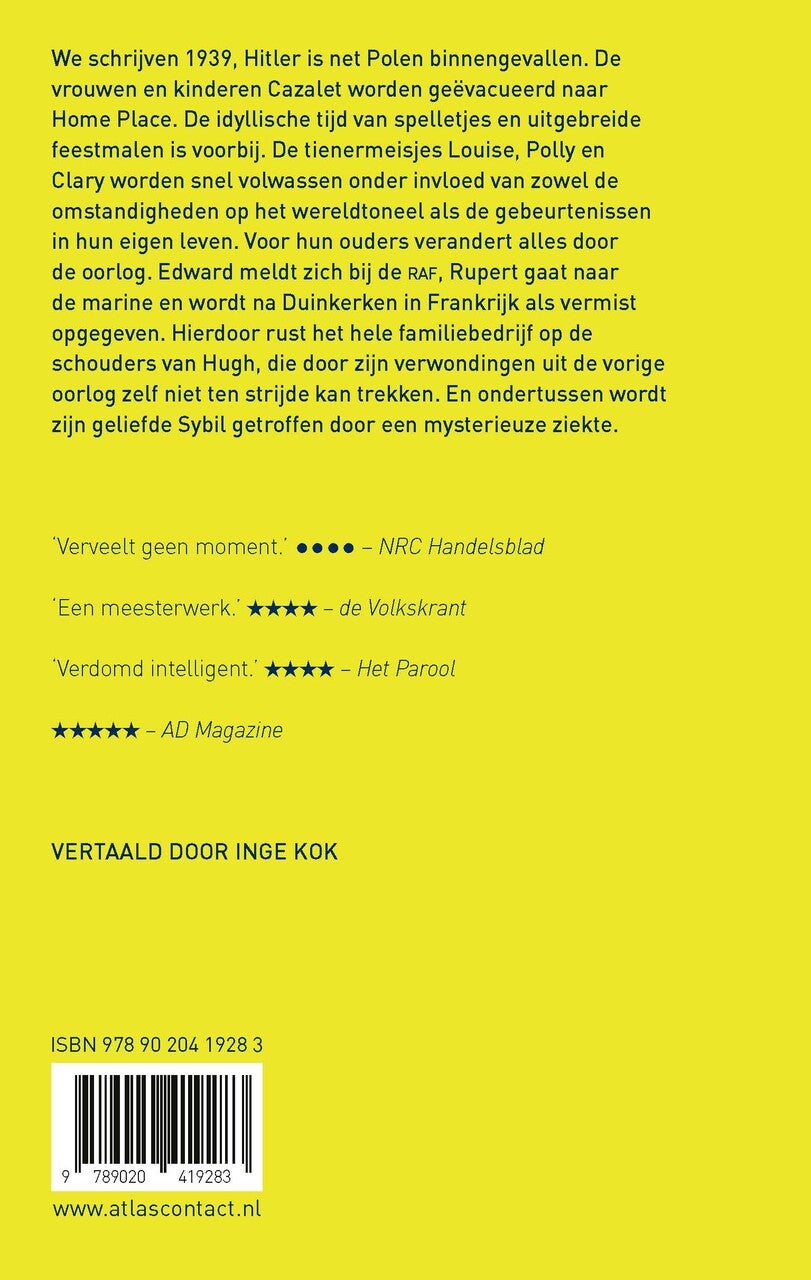 We schrijven 1939, Hitler is net Polen binnengevallen. De vrouwen en kinderen Cazalet worden geëvacueerd naar Home Place. De idyllische tijd van spelletjes en uitgebreide feestmalen is voorbij. De tienermeisjes Louise, Polly en Clary worden snel volwassen onder invloed van zowel de omstandigheden op het wereldtoneel als de gebeurtenissen in hun eigen leven. Voor hun ouders verandert alles door de oorlog. Edward meldt zich bij de RAF, Rupert gaat naar de marine en wordt na Duinkerken in Frankrijk als vermist opgegeven. Hierdoor rust het hele familiebedrijf op de schouders van Hugh, die door zijn verwondingen uit de vorige oorlog zelf niet ten strijde kan trekken. En ondertussen wordt zijn geliefde Sybil getroffen door een mysterieuze ziekte.

'Verveelt geen moment.' ●●●● – NRC Handelsblad

'Een meesterwerk.' ★★★★ – de Volkskrant

'Verdomd intelligent.' ★★★★ – Het Parool

★★★★★ – AD Magazine

VERTAALD DOOR INGE KOK

ISBN 978 90 204 1928 3

9 789020 419283

www.atlascontact.nl